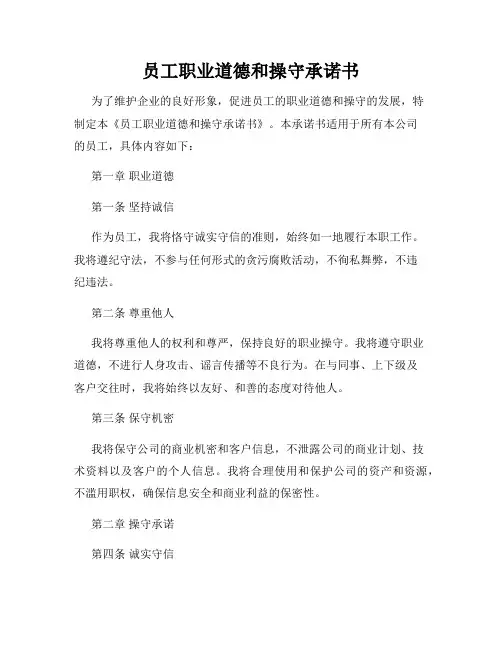 员工职业道德和操守承诺书

为了维护企业的良好形象，促进员工的职业道德和操守的发展，特制定本《员工职业道德和操守承诺书》。本承诺书适用于所有本公司的员工，具体内容如下：

第一章 职业道德

第一条 坚持诚信

作为员工，我将恪守诚实守信的准则，始终如一地履行本职工作。我将遵纪守法，不参与任何形式的贪污腐败活动，不徇私舞弊，不违纪违法。

第二条 尊重他人

我将尊重他人的权利和尊严，保持良好的职业操守。我将遵守职业道德，不进行人身攻击、谣言传播等不良行为。在与同事、上下级及客户交往时，我将始终以友好、和善的态度对待他人。

第三条 保守机密

我将保守公司的商业机密和客户信息，不泄露公司的商业计划、技术资料以及客户的个人信息。我将合理使用和保护公司的资产和资源，不滥用职权，确保信息安全和商业利益的保密性。

第二章 操守承诺

第四条 诚实守信